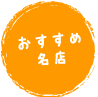 おすすめ
名店